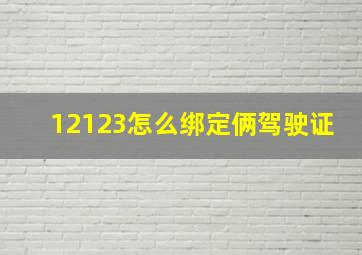 12123怎么绑定俩驾驶证